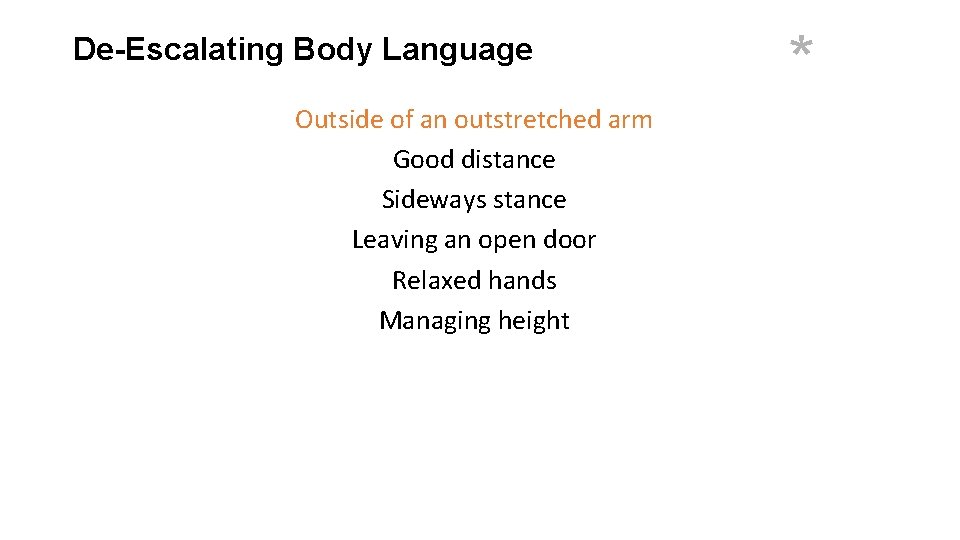 De-Escalating Body Language

*

Outside of an outstretched arm
Good distance
Sideways stance
Leaving an open door
Relaxed hands
Managing height